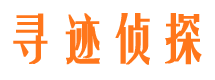 寻迹侦探